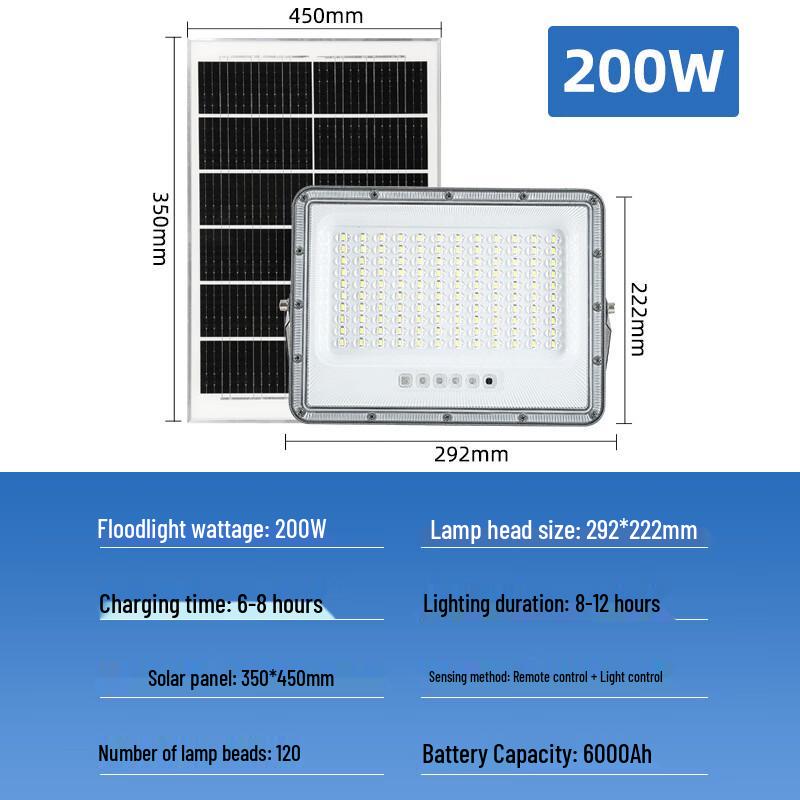 450mm

200W

350mm

222mm

292mm

Floodlight wattage: 200W

Lamp head size: 292*222mm

Charging time: 6-8 hours

Lighting duration: 8-12 hours

Solar panel: 350*450mm

Sensing method: Remote control + Light control

Number of lamp beads: 120

Battery Capacity: 6000Ah